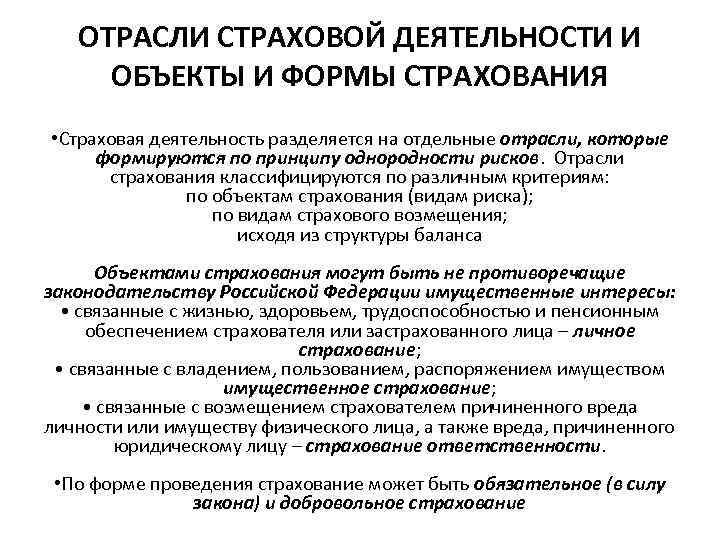 ОТРАСЛИ СТРАХОВОЙ ДЕЯТЕЛЬНОСТИ И ОБЪЕКТЫ И ФОРМЫ СТРАХОВАНИЯ

•Страховая деятельность разделяется на отдельные отрасли, которые формируются по принципу однородности рисков. Отрасли страхования классифицируются по различным критериям:
по объектам страхования (видам риска);
по видам страхового возмещения;
исходя из структуры баланса

Объектами страхования могут быть не противоречащие законодательству Российской Федерации имущественные интересы:
• связанные с жизнью, здоровьем, трудоспособностью и пенсионным обеспечением страхователя или застрахованного лица – личное страхование;
• связанные с владением, пользованием, распоряжением имуществом имущественное страхование;
• связанные с возмещением страхователем причиненного вреда личности или имуществу физического лица, а также вреда, причиненного юридическому лицу – страхование ответственности.

•По форме проведения страхование может быть обязательное (в силу закона) и добровольное страхование